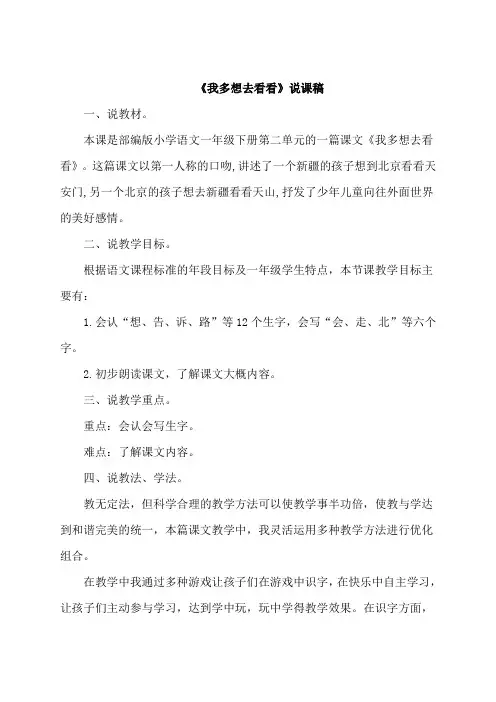 《我多想去看看》说课稿

一、说教材。

本课是部编版小学语文一年级下册第二单元的一篇课文《我多想去看看》。这篇课文以第一人称的口吻,讲述了一个新疆的孩子想到北京看看天安门,另一个北京的孩子想去新疆看看天山,抒发了少年儿童向往外面世界的美好感情。

二、说教学目标。

根据语文课程标准的年段目标及一年级学生特点，本节课教学目标主要有:

1.会认“想、告、诉、路”等12个生字，会写“会、走、北”等六个字。

2.初步朗读课文，了解课文大概内容。

三、说教学重点。

重点：会认会写生字。

难点：了解课文内容。

四、说教法、学法。

教无定法，但科学合理的教学方法可以使教学事半功倍，使教与学达到和谐完美的统一，本篇课文教学中，我灵活运用多种教学方法进行优化组合。

在教学中我通过多种游戏让孩子们在游戏中识字，在快乐中自主学习，让孩子们主动参与学习，达到学中玩，玩中学得教学效果。在识字方面，